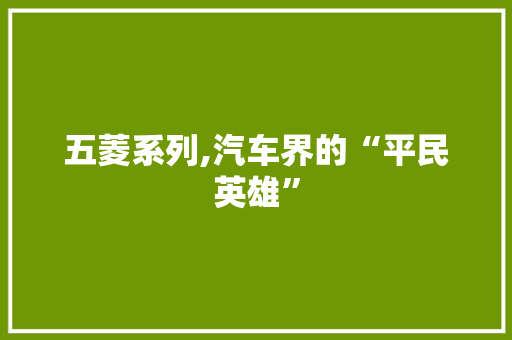 五菱系列,汽车界的“平民英雄”